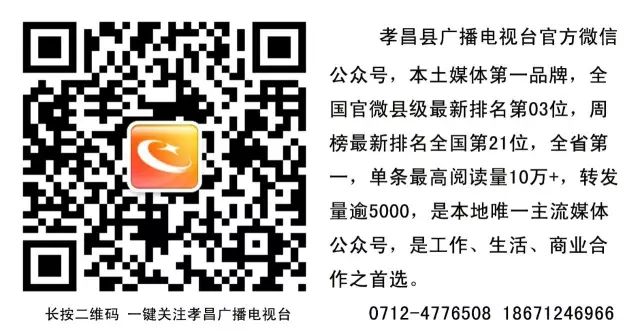 孝昌县广播电视台官方微信公众号，本土媒体第一品牌，全国官微县级最新排名第03位，周榜最新排名全国第21位，全省第一，单条最高阅读量10万+，转发量逾5000，是本地唯一主流媒体公众号，是工作、生活、商业合作之首选。

长按二维码 一键关注孝昌广播电视台

0712-4776508 18671246966